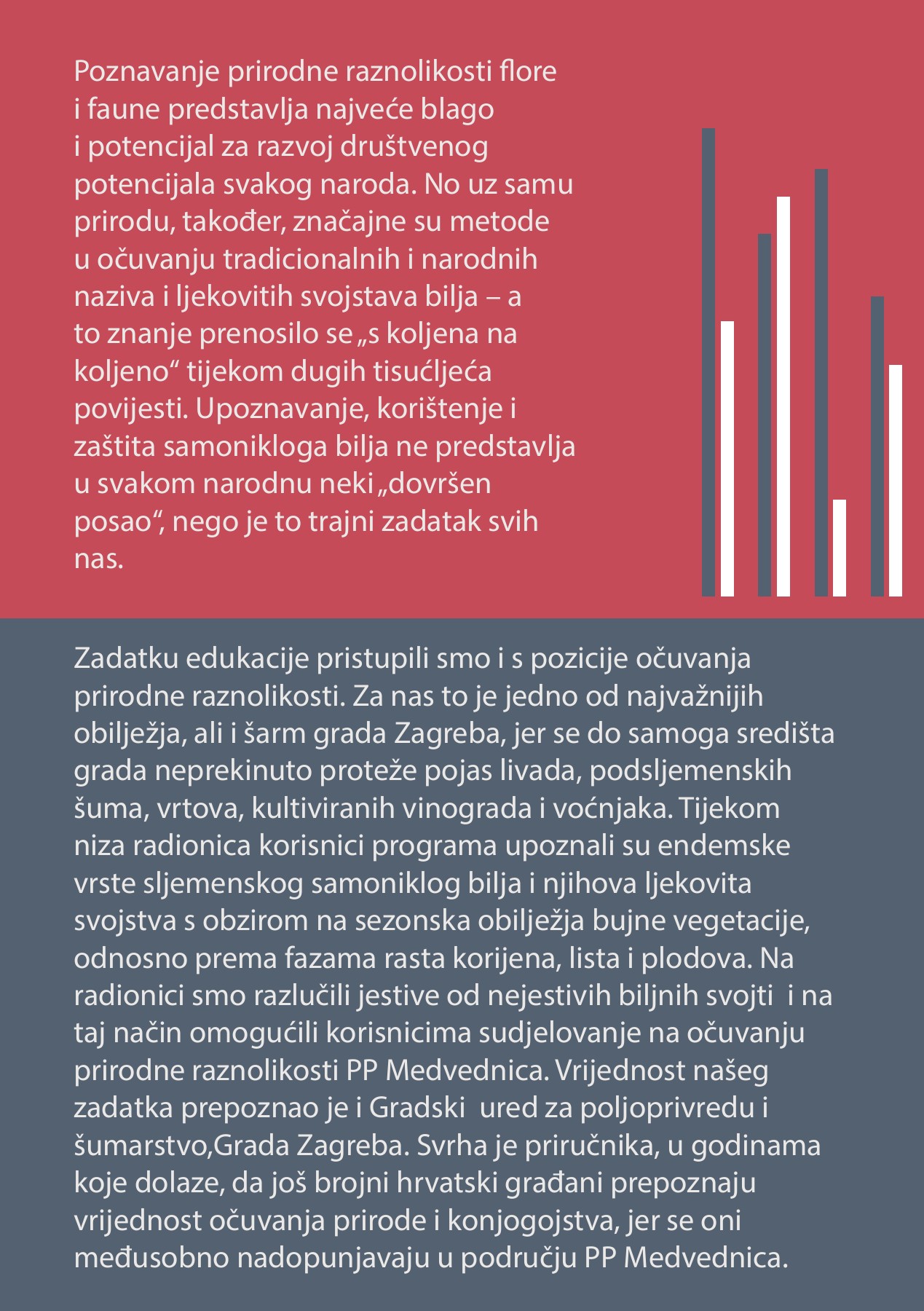 Poznavanje prirodne raznolikosti flore i faune predstavlja najveće blago i potencijal za razvoj društvenog potencijala svakog naroda. No uz samu prirodu, također, značajne su metode u očuvanju tradicionalnih i narodnih naziva i ljekovitih svojstava bilja – a to znanje prenosilo se „s koljena na koljeno“ tijekom dugih tisućljeća povijesti. Upoznavanje, korištenje i zaštita samonikloga bilja ne predstavlja u svakom narodnu neki „dovršen posao“, nego je to trajni zadatak svih nas.

Zadatku edukacije pristupili smo i s pozicije očuvanja prirodne raznolikosti. Za nas to je jedno od najvažnijih obilježja, ali i šarm grada Zagreba, jer se do samoga središta grada neprekinuto proteže pojas livada, podsljemenskih šuma, vrtova, kultiviranih vinograda i voćnjaka. Tijekom niza radionica korisnici programa upoznali su endemske vrste sljemenskog samoniklog bilja i njihova ljekovita svojstva s obzirom na sezonska obilježja bujne vegetacije, odnosno prema fazama rasta korijena, lista i plodova. Na radionici smo razlučili jestive od nejestivih biljnih svojti i na taj način omogućili korisnicima sudjelovanje na očuvanju prirodne raznolikosti PP Medvednica. Vrijednost našeg zadatka prepoznao je i Gradski ured za poljoprivredu i šumarstvo,Grada Zagreba. Svrha je priručnika, u godinama koje dolaze, da još brojni hrvatski građani prepoznaju vrijednost očuvanja prirode i konjogojstva, jer se oni međusobno nadopunjavaju u području PP Medvednica.